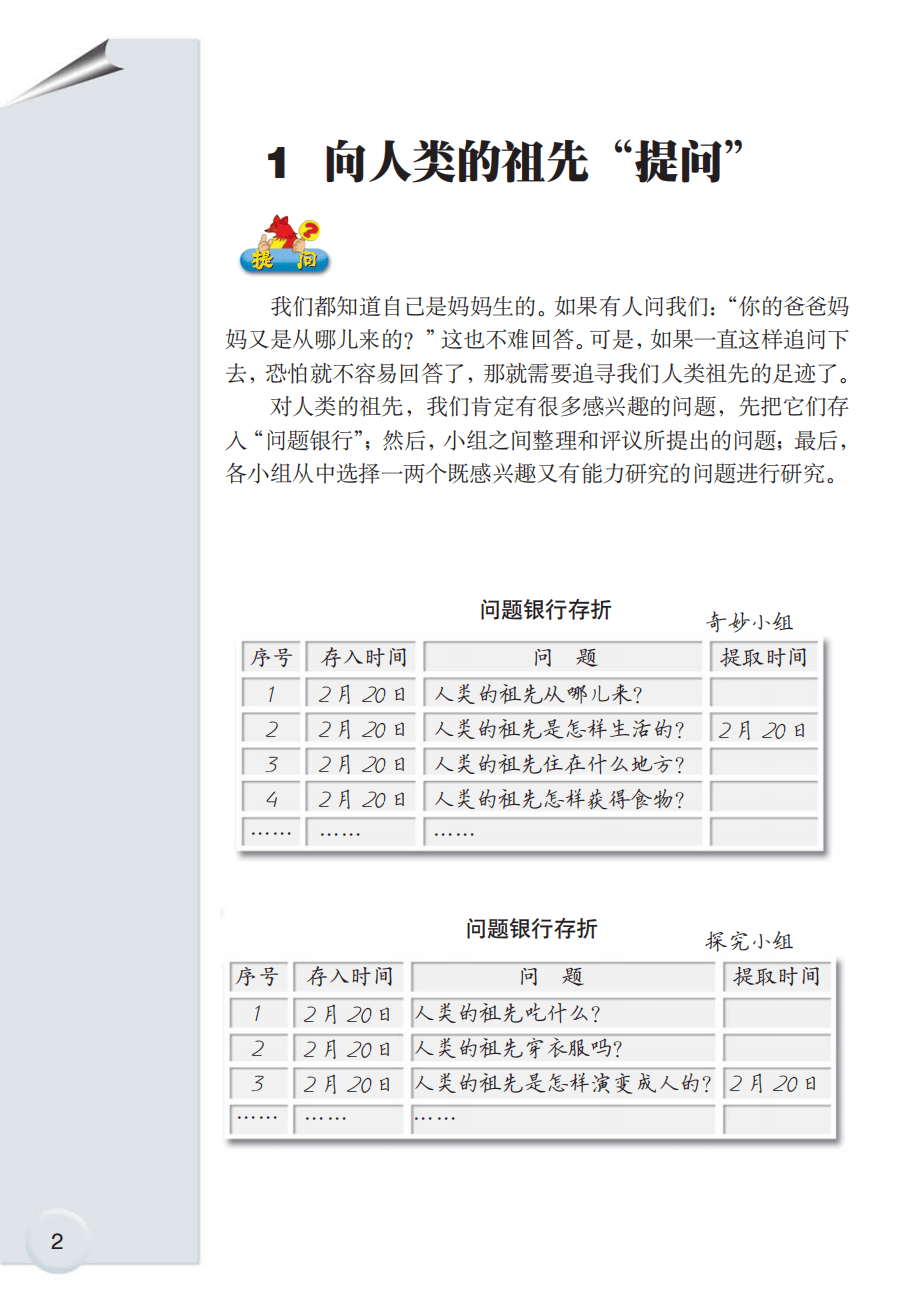 1 向人类的祖先“提问”

提问

我们都知道自己是妈妈生的。如果有人问我们：“你的爸爸妈妈又是从哪儿来的？”这也不难回答。可是，如果一直这样追问下去，恐怕就不容易回答了，那就需要追寻我们人类祖先的足迹了。

对人类的祖先，我们肯定有很多感兴趣的问题，先把它们存入“问题银行”；然后，小组之间整理和评议所提出的问题；最后，各小组从中选择一两个既感兴趣又有能力研究的问题进行研究。

问题银行存折

奇妙小组

| 序号 | 存入时间 | 问 题 | 提取时间 |
|---|---|---|---|
| 1 | 2月20日 | 人类的祖先从哪儿来？ | |
| 2 | 2月20日 | 人类的祖先是怎样生活的？ | 2月20日 |
| 3 | 2月20日 | 人类的祖先住在什么地方？ | |
| 4 | 2月20日 | 人类的祖先怎样获得食物？ | |
| …… | …… | …… | |

问题银行存折

探究小组

| 序号 | 存入时间 | 问 题 | 提取时间 |
|---|---|---|---|
| 1 | 2月20日 | 人类的祖先吃什么？ | |
| 2 | 2月20日 | 人类的祖先穿衣服吗？ | |
| 3 | 2月20日 | 人类的祖先是怎样演变成人的？ | 2月20日 |
| …… | …… | …… | |

2